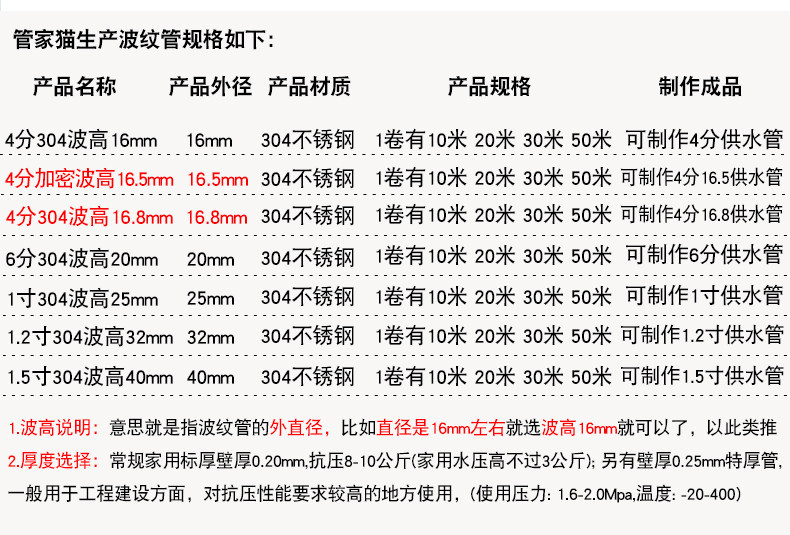 管家猫生产波纹管规格如下:

| 产品名称 | 产品外径 | 产品材质 | 产品规格 | 制作成品 |
|---|---|---|---|---|
| 4分304波高16mm | 16mm | 304不锈钢 | 1卷有10米 20米 30米 50米 | 可制作4分供水管 |
| 4分加密波高16.5mm | 16.5mm | 304不锈钢 | 1卷有10米 20米 30米 50米 | 可制作4分16.5供水管 |
| 4分304波高16.8mm | 16.8mm | 304不锈钢 | 1卷有10米 20米 30米 50米 | 可制作4分16.8供水管 |
| 6分304波高20mm | 20mm | 304不锈钢 | 1卷有10米 20米 30米 50米 | 可制作6分供水管 |
| 1寸304波高25mm | 25mm | 304不锈钢 | 1卷有10米 20米 30米 50米 | 可制作1寸供水管 |
| 1.2寸304波高32mm | 32mm | 304不锈钢 | 1卷有10米 20米 30米 50米 | 可制作1.2寸供水管 |
| 1.5寸304波高40mm | 40mm | 304不锈钢 | 1卷有10米 20米 30米 50米 | 可制作1.5寸供水管 |

1.波高说明:意思就是指波纹管的外直径,比如直径是16mm左右就选波高16mm就可以了,以此类推

2.厚度选择:常规家用标厚壁厚0.20mm,抗压8-10公斤(家用水压高不过3公斤);另有壁厚0.25mm特厚管,一般用于工程建设方面,对抗压性能要求较高的地方使用,(使用压力:1.6-2.0Mpa,温度:-20-400)